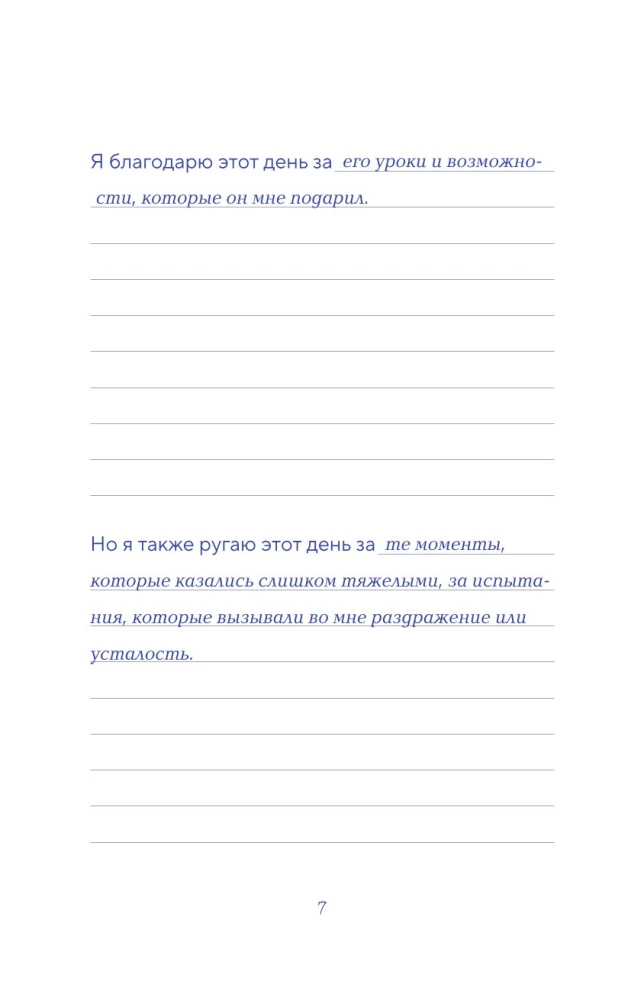 Я благодарю этот день за его уроки и возможности, которые он мне подарил.

Но я также ругаю этот день за те моменты, которые казались слишком тяжелыми, за испытания, которые вызывали во мне раздражение или усталость.

7